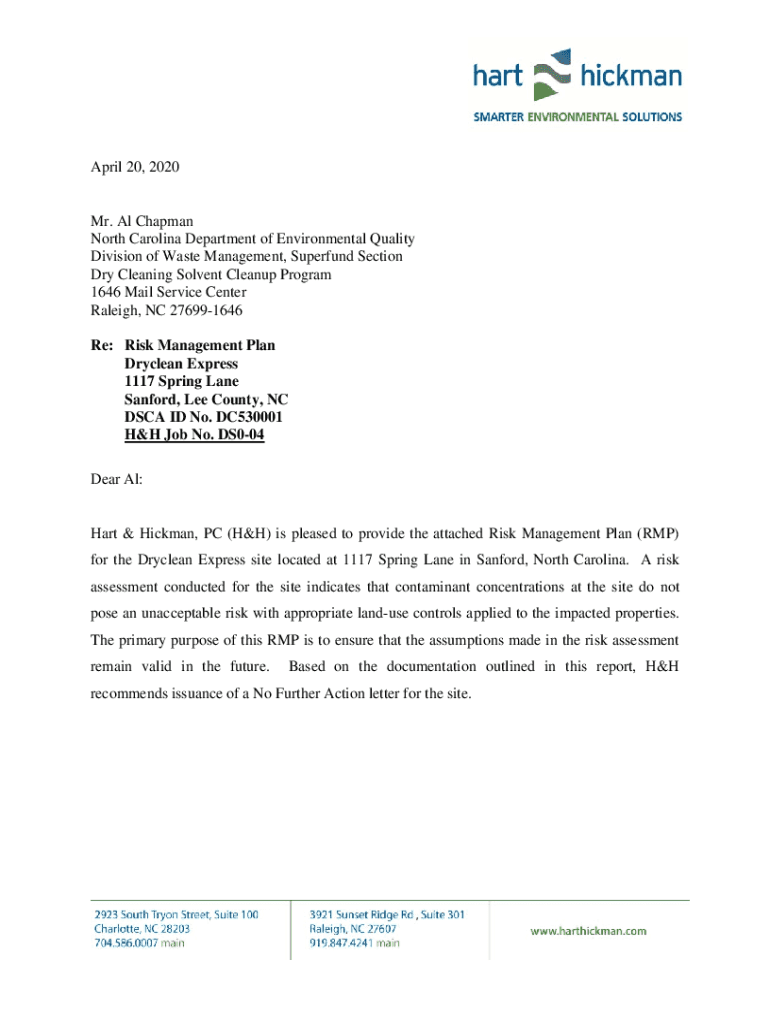 hart hickman
SMARTER ENVIRONMENTAL SOLUTIONS

April 20, 2020

Mr. Al Chapman
North Carolina Department of Environmental Quality
Division of Waste Management, Superfund Section
Dry Cleaning Solvent Cleanup Program
1646 Mail Service Center
Raleigh, NC 27699-1646

Re: Risk Management Plan
Dryclean Express
1117 Spring Lane
Sanford, Lee County, NC
DSCA ID No. DC530001
H&H Job No. DS0-04

Dear Al:

Hart & Hickman, PC (H&H) is pleased to provide the attached Risk Management Plan (RMP) for the Dryclean Express site located at 1117 Spring Lane in Sanford, North Carolina. A risk assessment conducted for the site indicates that contaminant concentrations at the site do not pose an unacceptable risk with appropriate land-use controls applied to the impacted properties. The primary purpose of this RMP is to ensure that the assumptions made in the risk assessment remain valid in the future. Based on the documentation outlined in this report, H&H recommends issuance of a No Further Action letter for the site.

2923 South Tryon Street, Suite 100
Charlotte, NC 28203
704.586.0007 main

3921 Sunset Ridge Rd , Suite 301
Raleigh, NC 27607
919.847.4241 main

www.harthickman.com